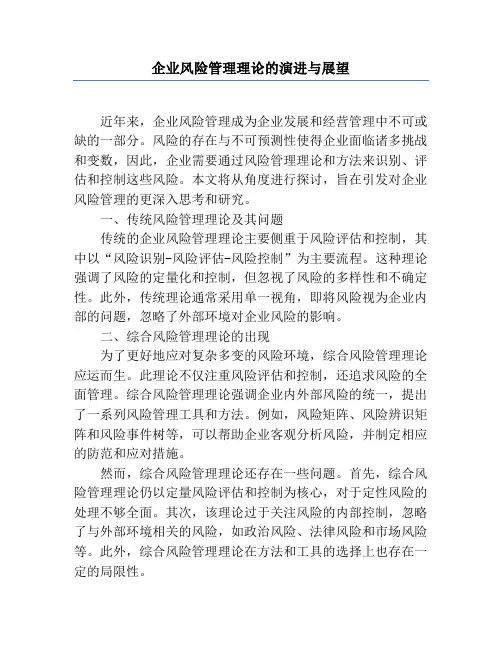 企业风险管理理论的演进与展望

近年来，企业风险管理成为企业发展和经营管理中不可或缺的一部分。风险的存在与不可预测性使得企业面临诸多挑战和变数，因此，企业需要通过风险管理理论和方法来识别、评估和控制这些风险。本文将从角度进行探讨，旨在引发对企业风险管理的更深入思考和研究。

一、传统风险管理理论及其问题

传统的企业风险管理理论主要侧重于风险评估和控制，其中以“风险识别-风险评估-风险控制”为主要流程。这种理论强调了风险的定量化和控制，但忽视了风险的多样性和不确定性。此外，传统理论通常采用单一视角，即将风险视为企业内部的问题，忽略了外部环境对企业风险的影响。

二、综合风险管理理论的出现

为了更好地应对复杂多变的风险环境，综合风险管理理论应运而生。此理论不仅注重风险评估和控制，还追求风险的全面管理。综合风险管理理论强调企业内外部风险的统一，提出了一系列风险管理工具和方法。例如，风险矩阵、风险辨识矩阵和风险事件树等，可以帮助企业客观分析风险，并制定相应的防范和应对措施。

然而，综合风险管理理论还存在一些问题。首先，综合风险管理理论仍以定量风险评估和控制为核心，对于定性风险的处理不够全面。其次，该理论过于关注风险的内部控制，忽略了与外部环境相关的风险，如政治风险、法律风险和市场风险等。此外，综合风险管理理论在方法和工具的选择上也存在一定的局限性。